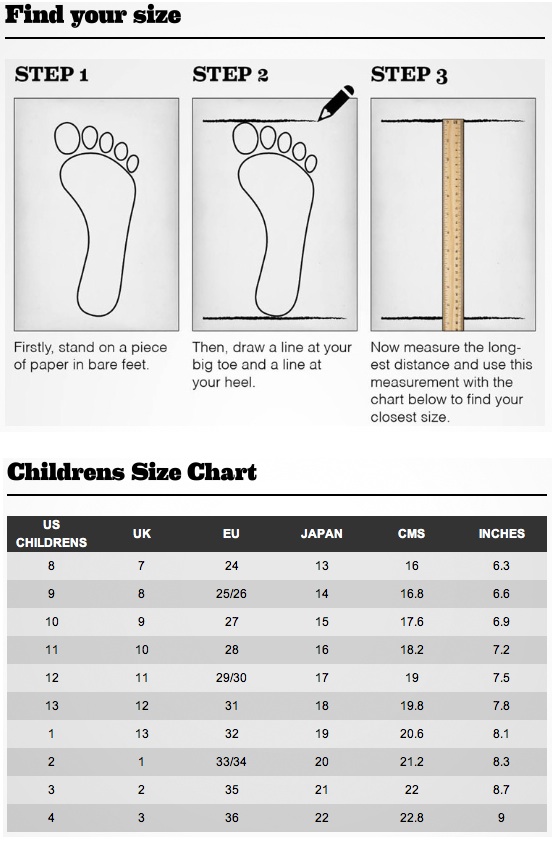 Find your size

STEP 1

Firstly, stand on a piece of paper in bare feet.

STEP 2

Then, draw a line at your big toe and a line at your heel.

STEP 3

Now measure the longest distance and use this measurement with the chart below to find your closest size.

Childrens Size Chart

| US CHILDRENS | UK | EU | JAPAN | CMS | INCHES |
|---|---|---|---|---|---|
| 8 | 7 | 24 | 13 | 16 | 6.3 |
| 9 | 8 | 25/26 | 14 | 16.8 | 6.6 |
| 10 | 9 | 27 | 15 | 17.6 | 6.9 |
| 11 | 10 | 28 | 16 | 18.2 | 7.2 |
| 12 | 11 | 29/30 | 17 | 19 | 7.5 |
| 13 | 12 | 31 | 18 | 19.8 | 7.8 |
| 1 | 13 | 32 | 19 | 20.6 | 8.1 |
| 2 | 1 | 33/34 | 20 | 21.2 | 8.3 |
| 3 | 2 | 35 | 21 | 22 | 8.7 |
| 4 | 3 | 36 | 22 | 22.8 | 9 |